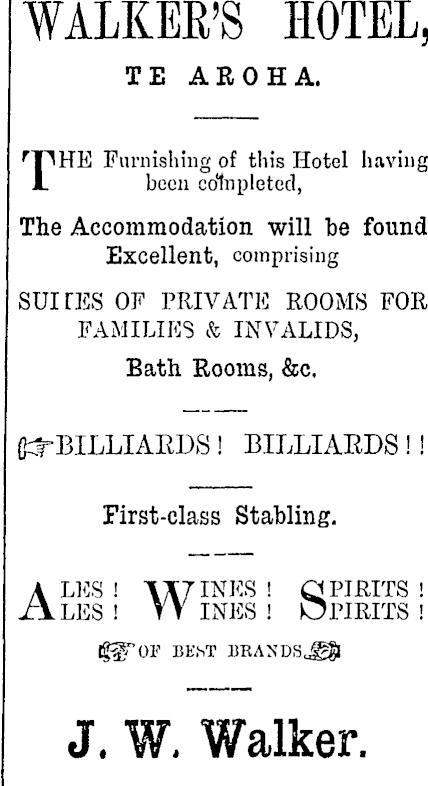 WALKER'S HOTEL,

TE AROHA.

THE Furnishing of this Hotel having been completed,

The Accommodation will be found Excellent, comprising

SUITES OF PRIVATE ROOMS FOR FAMILIES & INVALIDS,

Bath Rooms, &c.

BILLIARDS! BILLIARDS!!

First-class Stabling.

ALES! WINES! SPIRITS!
ALES! WINES! SPIRITS!

OF BEST BRANDS

J. W. Walker.